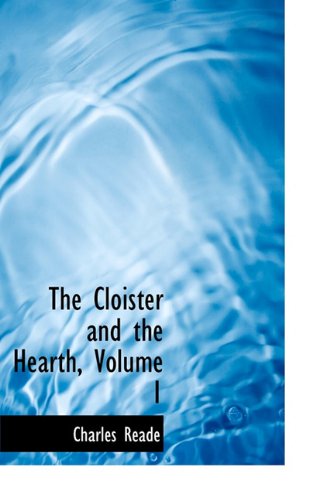 The Cloister and the Hearth, Volume I

Charles Reade